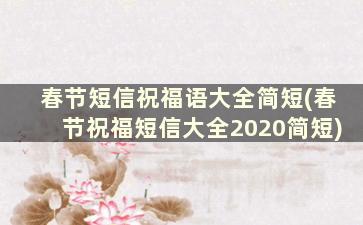 春节短信祝福语大全简短(春节祝福短信大全2020简短)